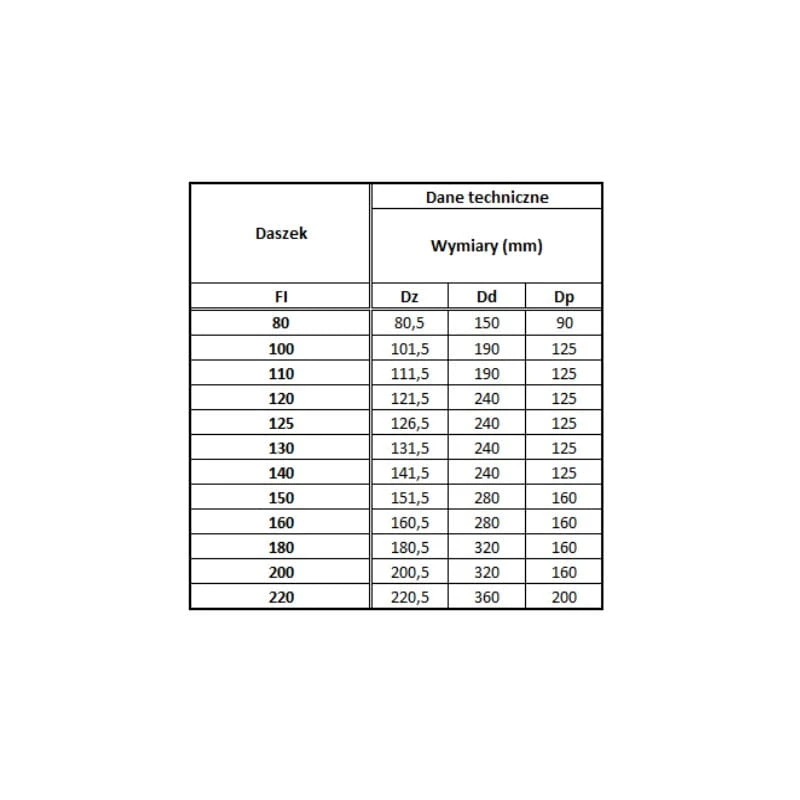 | Daszek | Dane techniczne | | |
|---|---|---|---|
| | Wymiary (mm) | | |
| FI | Dz | Dd | Dp |
| 80 | 80,5 | 150 | 90 |
| 100 | 101,5 | 190 | 125 |
| 110 | 111,5 | 190 | 125 |
| 120 | 121,5 | 240 | 125 |
| 125 | 126,5 | 240 | 125 |
| 130 | 131,5 | 240 | 125 |
| 140 | 141,5 | 240 | 125 |
| 150 | 151,5 | 280 | 160 |
| 160 | 160,5 | 280 | 160 |
| 180 | 180,5 | 320 | 160 |
| 200 | 200,5 | 320 | 160 |
| 220 | 220,5 | 360 | 200 |